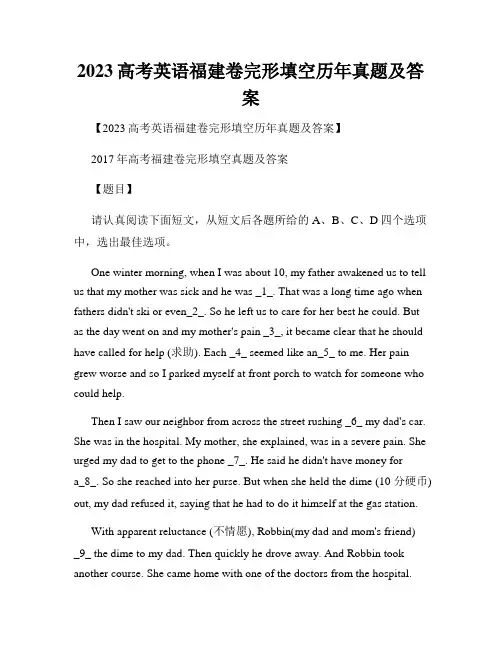 2023 高考英语福建卷完形填空历年真题及答案

【2023 高考英语福建卷完形填空历年真题及答案】

2017 年高考福建卷完形填空真题及答案

【题目】

请认真阅读下面短文，从短文后各题所给的 A、B、C、D 四个选项中，选出最佳选项。

One winter morning, when I was about 10, my father awakened us to tell us that my mother was sick and he was _1_. That was a long time ago when fathers didn't ski or even_2_. So he left us to care for her best he could. But as the day went on and my mother's pain _3_, it became clear that he should have called for help (求助). Each _4_ seemed like an_5_ to me. Her pain grew worse and so I parked myself at front porch to watch for someone who could help.

Then I saw our neighbor from across the street rushing _6_ my dad's car. She was in the hospital. My mother, she explained, was in a severe pain. She urged my dad to get to the phone _7_. He said he didn't have money for a_8_. So she reached into her purse. But when she held the dime (10 分硬币) out, my dad refused it, saying that he had to do it himself at the gas station.

With apparent reluctance (不情愿), Robbin(my dad and mom's friend) _9_ the dime to my dad. Then quickly he drove away. And Robbin took another course. She came home with one of the doctors from the hospital.